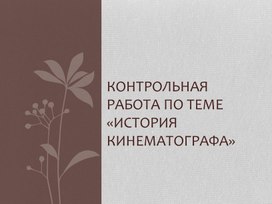 КОНТРОЛЬНАЯ РАБОТА ПО ТЕМЕ «ИСТОРИЯ КИНЕМАТОГРАФА»